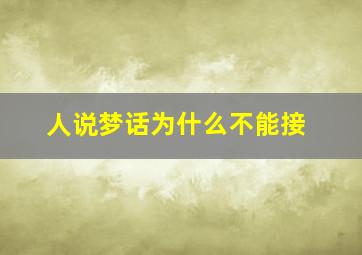 人说梦话为什么不能接